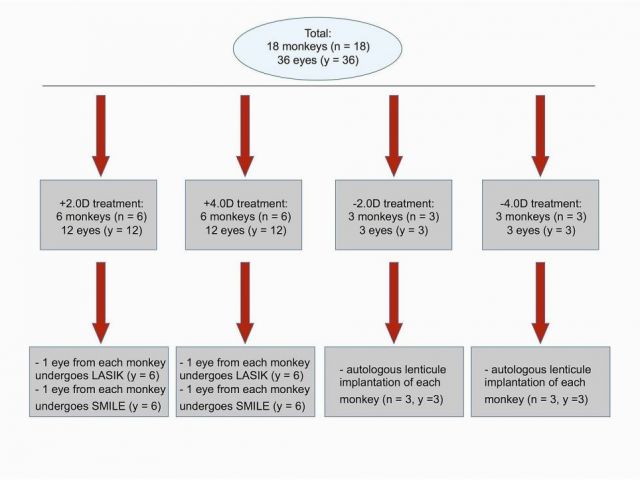 Total:
18 monkeys (n = 18)
36 eyes (y = 36)

+2.0D treatment:
6 monkeys (n = 6)
12 eyes (y = 12)

+4.0D treatment:
6 monkeys (n = 6)
12 eyes (y = 12)

-2.0D treatment:
3 monkeys (n = 3)
3 eyes (y = 3)

-4.0D treatment:
3 monkeys (n = 3)
3 eyes (y = 3)

- 1 eye from each monkey undergoes LASIK (y = 6)
- 1 eye from each monkey undergoes SMILE (y = 6)

- 1 eye from each monkey undergoes LASIK (y = 6)
- 1 eye from each monkey undergoes SMILE (y = 6)

- autologous lenticule implantation of each monkey (n = 3, y =3)

- autologous lenticule implantation of each monkey (n = 3, y =3)